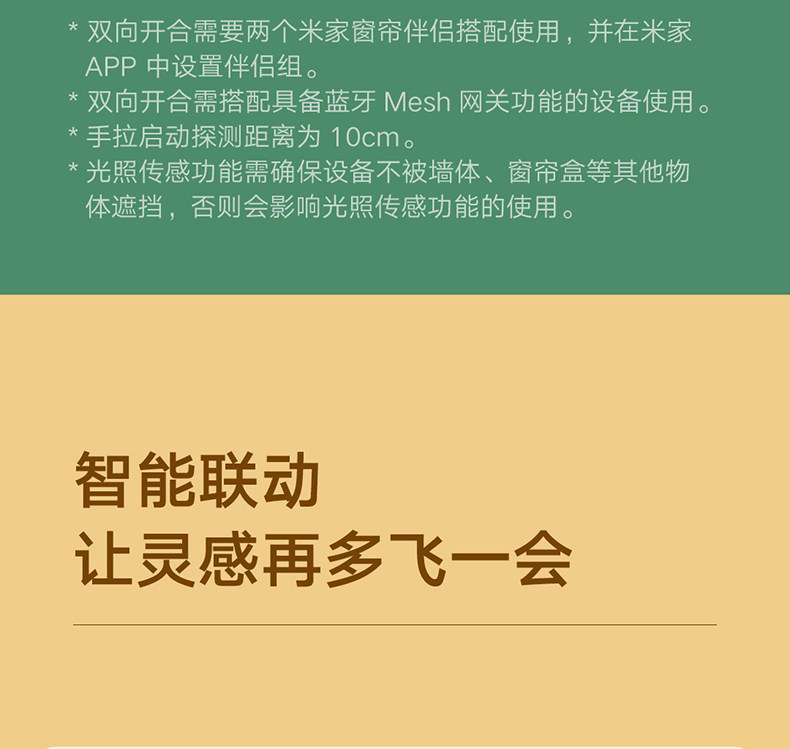 * 双向开合需要两个米家窗帘伴侣搭配使用，并在米家APP中设置伴侣组。

* 双向开合需搭配具备蓝牙Mesh网关功能的设备使用。

* 手拉启动探测距离为10cm。

* 光照传感功能需确保设备不被墙体、窗帘盒等其他物体遮挡，否则会影响光照传感功能的使用。

智能联动
让灵感再多飞一会